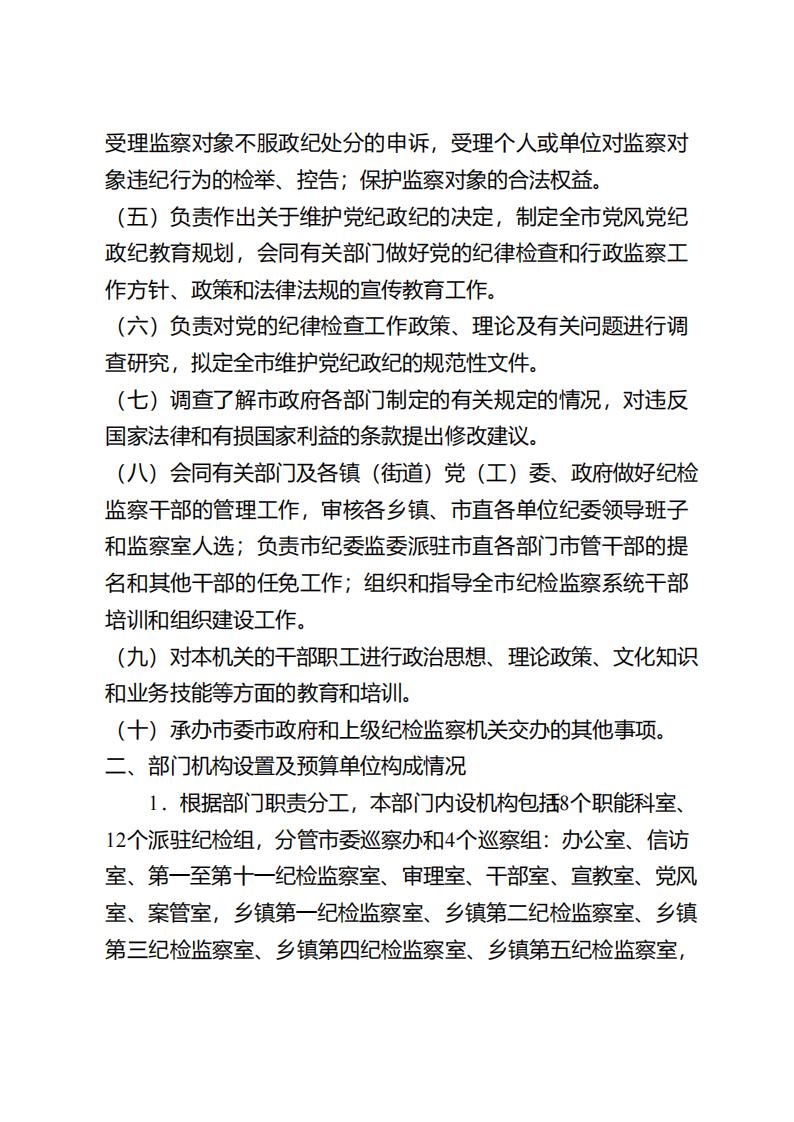 受理监察对象不服政纪处分的申诉，受理个人或单位对监察对象违纪行为的检举、控告；保护监察对象的合法权益。

（五）负责作出关于维护党纪政纪的决定，制定全市党风党纪政纪教育规划，会同有关部门做好党的纪律检查和行政监察工作方针、政策和法律法规的宣传教育工作。

（六）负责对党的纪律检查工作政策、理论及有关问题进行调查研究，拟定全市维护党纪政纪的规范性文件。

（七）调查了解市政府各部门制定的有关规定的情况，对违反国家法律和有损国家利益的条款提出修改建议。

（八）会同有关部门及各镇（街道）党（工）委、政府做好纪检监察干部的管理工作，审核各乡镇、市直各单位纪委领导班子和监察室人选；负责市纪委监委派驻市直各部门市管干部的提名和其他干部的任免工作；组织和指导全市纪检监察系统干部培训和组织建设工作。

（九）对本机关的干部职工进行政治思想、理论政策、文化知识和业务技能等方面的教育和培训。

（十）承办市委市政府和上级纪检监察机关交办的其他事项。

二、部门机构设置及预算单位构成情况

1．根据部门职责分工，本部门内设机构包括8个职能科室、12个派驻纪检组，分管市委巡察办和4个巡察组：办公室、信访室、第一至第十一纪检监察室、审理室、干部室、宣教室、党风室、案管室，乡镇第一纪检监察室、乡镇第二纪检监察室、乡镇第三纪检监察室、乡镇第四纪检监察室、乡镇第五纪检监察室，